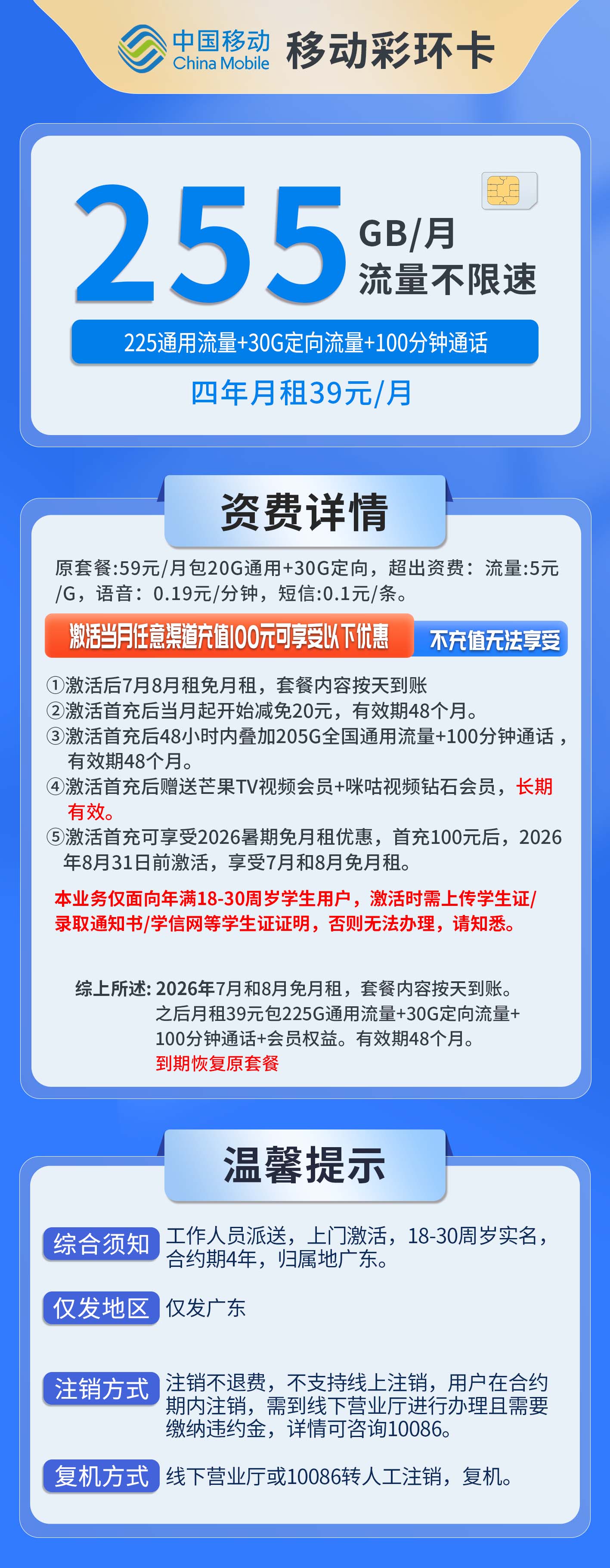 中国移动 China Mobile 移动彩环卡

255 GB/月 流量不限速

225通用流量+30G定向流量+100分钟通话

四年月租39元/月

资费详情

原套餐:59元/月包20G通用+30G定向，超出资费：流量:5元/G，语音：0.19元/分钟，短信:0.1元/条。

激活当月任意渠道充值100元可享受以下优惠 不充值无法享受

①激活后7月8月租免月租，套餐内容按天到账
②激活首充后当月起开始减免20元，有效期48个月。
③激活首充后48小时内叠加205G全国通用流量+100分钟通话，有效期48个月。
④激活首充后赠送芒果TV视频会员+咪咕视频钻石会员，长期有效。
⑤激活首充可享受2026暑期免月租优惠，首充100元后，2026年8月31日前激活，享受7月和8月免月租。

本业务仅面向年满18-30周岁学生用户，激活时需上传学生证/录取通知书/学信网等学生证证明，否则无法办理，请知悉。

综上所述: 2026年7月和8月免月租，套餐内容按天到账。之后月租39元包225G通用流量+30G定向流量+100分钟通话+会员权益。有效期48个月。
到期恢复原套餐

温馨提示

综合须知 工作人员派送，上门激活，18-30周岁实名，合约期4年，归属地广东。

仅发地区 仅发广东

注销方式 注销不退费，不支持线上注销，用户在合约期内注销，需到线下营业厅进行办理且需要缴纳违约金，详情可咨询10086。

复机方式 线下营业厅或10086转人工注销，复机。